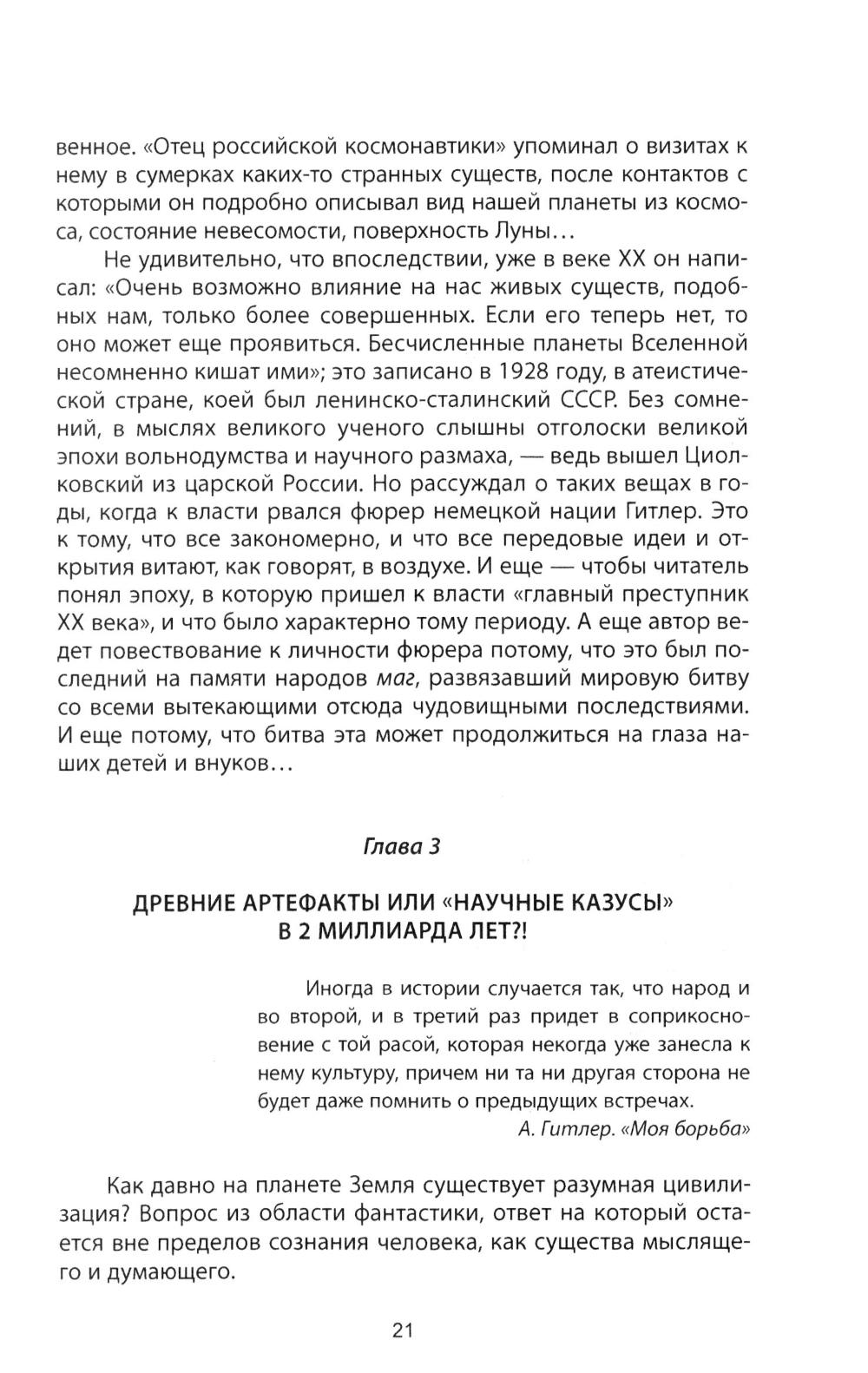 венное. «Отец российской космонавтики» упоминал о визитах к нему в сумерках каких-то странных существ, после контактов с которыми он подробно описывал вид нашей планеты из космоса, состояние невесомости, поверхность Луны...

Не удивительно, что впоследствии, уже в веке XX он написал: «Очень возможно влияние на нас живых существ, подобных нам, только более совершенных. Если его теперь нет, то оно может еще проявиться. Бесчисленные планеты Вселенной несомненно кишат ими»; это записано в 1928 году, в атеистической стране, коей был ленинско-сталинский СССР. Без сомнений, в мыслях великого ученого слышны отголоски великой эпохи вольнодумства и научного размаха, — ведь вышел Циолковский из царской России. Но рассуждал о таких вещах в годы, когда к власти рвался фюрер немецкой нации Гитлер. Это к тому, что все закономерно, и что все передовые идеи и открытия витают, как говорят, в воздухе. И еще — чтобы читатель понял эпоху, в которую пришел к власти «главный преступник XX века», и что было характерно тому периоду. А еще автор ведет повествование к личности фюрера потому, что это был последний на памяти народов маг, развязавший мировую битву со всеми вытекающими отсюда чудовищными последствиями. И еще потому, что битва эта может продолжиться на глаза наших детей и внуков...

Глава 3

ДРЕВНИЕ АРТЕФАКТЫ ИЛИ «НАУЧНЫЕ КАЗУСЫ» В 2 МИЛЛИАРДА ЛЕТ?!

Иногда в истории случается так, что народ и во второй, и в третий раз придет в соприкосновение с той расой, которая некогда уже занесла к нему культуру, причем ни та ни другая сторона не будет даже помнить о предыдущих встречах.

А. Гитлер. «Моя борьба»

Как давно на планете Земля существует разумная цивилизация? Вопрос из области фантастики, ответ на который остается вне пределов сознания человека, как существа мыслящего и думающего.

21